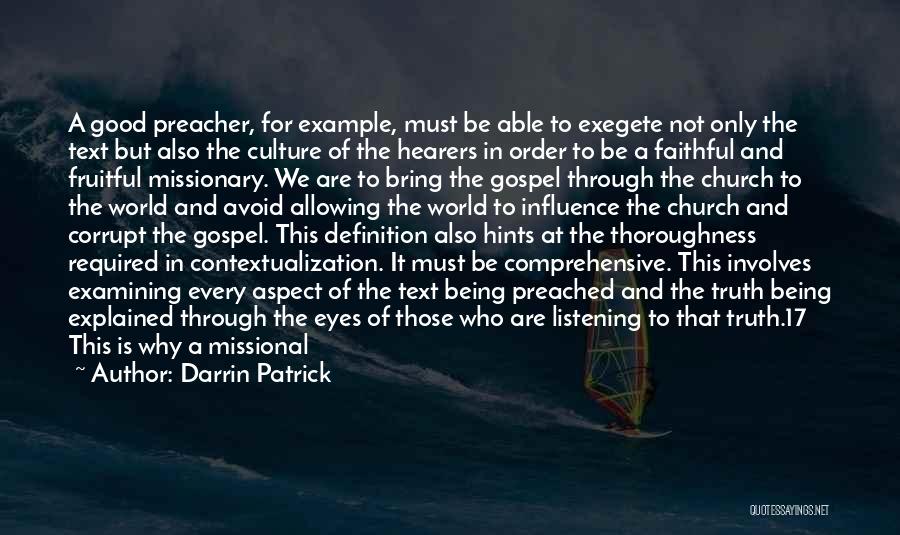 A good preacher, for example, must be able to exegete not only the text but also the culture of the hearers in order to be a faithful and fruitful missionary. We are to bring the gospel through the church to the world and avoid allowing the world to influence the church and corrupt the gospel. This definition also hints at the thoroughness required in contextualization. It must be comprehensive. This involves examining every aspect of the text being preached and the truth being explained through the eyes of those who are listening to that truth.17 This is why a missional

~ Author: Darrin Patrick

QUOTESSAYINGS.NET